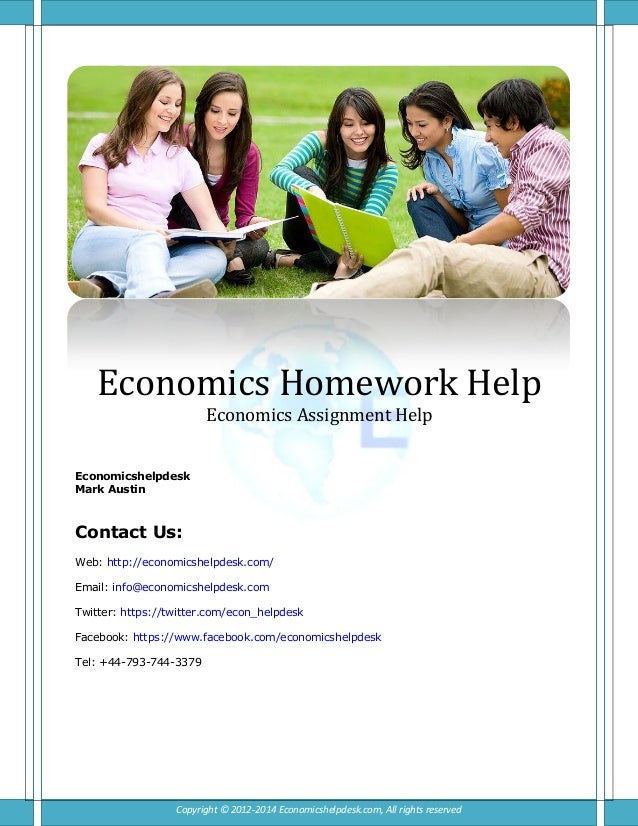 Economics Homework Help
Economics Assignment Help

Economicshelpdesk
Mark Austin

Contact Us:

Web: http://economicshelpdesk.com/

Email: info@economicshelpdesk.com

Twitter: https://twitter.com/econ_helpdesk

Facebook: https://www.facebook.com/economicshelpdesk

Tel: +44-793-744-3379

Copyright © 2012-2014 Economicshelpdesk.com, All rights reserved